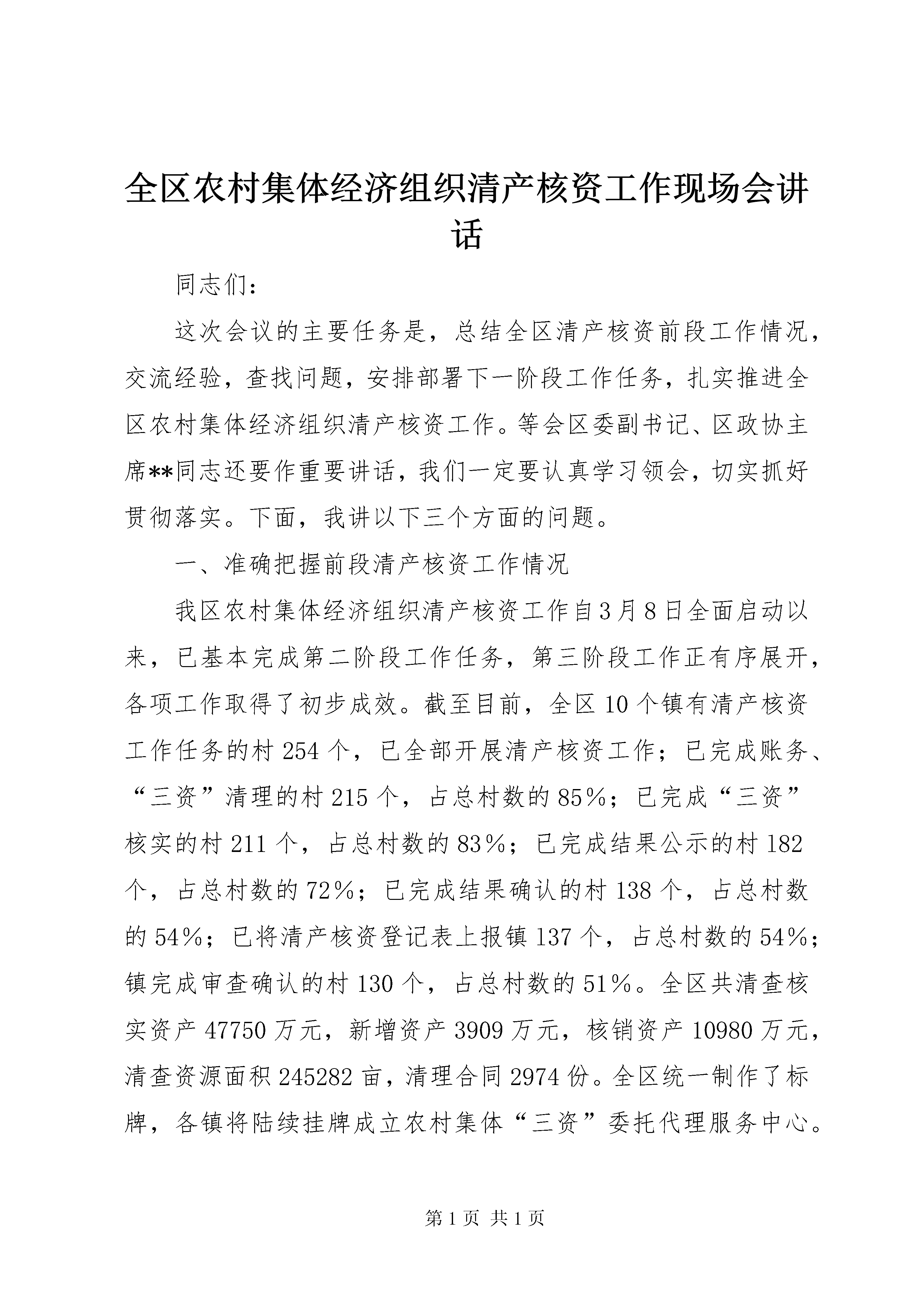 全区农村集体经济组织清产核资工作现场会讲话

同志们：

这次会议的主要任务是，总结全区清产核资前段工作情况，交流经验，查找问题，安排部署下一阶段工作任务，扎实推进全区农村集体经济组织清产核资工作。等会区委副书记、区政协主席**同志还要作重要讲话，我们一定要认真学习领会，切实抓好贯彻落实。下面，我讲以下三个方面的问题。

一、准确把握前段清产核资工作情况

我区农村集体经济组织清产核资工作自3月8日全面启动以来，已基本完成第二阶段工作任务，第三阶段工作正有序展开，各项工作取得了初步成效。截至目前，全区10个镇有清产核资工作任务的村254个，已全部开展清产核资工作；已完成账务、“三资”清理的村215个，占总村数的85%；已完成“三资”核实的村211个，占总村数的83%；已完成结果公示的村182个，占总村数的72%；已完成结果确认的村138个，占总村数的54%；已将清产核资登记表上报镇137个，占总村数的54%；镇完成审查确认的村130个，占总村数的51%。全区共清查核实资产47750万元，新增资产3909万元，核销资产10980万元，清查资源面积245282亩，清理合同2974份。全区统一制作了标牌，各镇将陆续挂牌成立农村集体“三资”委托代理服务中心。

第1页 共1页